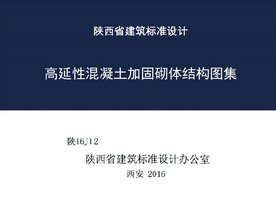 陕西省建筑标准设计

高延性混凝土加固砌体结构图集

陕16J12

陕西省建筑标准设计办公室

西安 2016